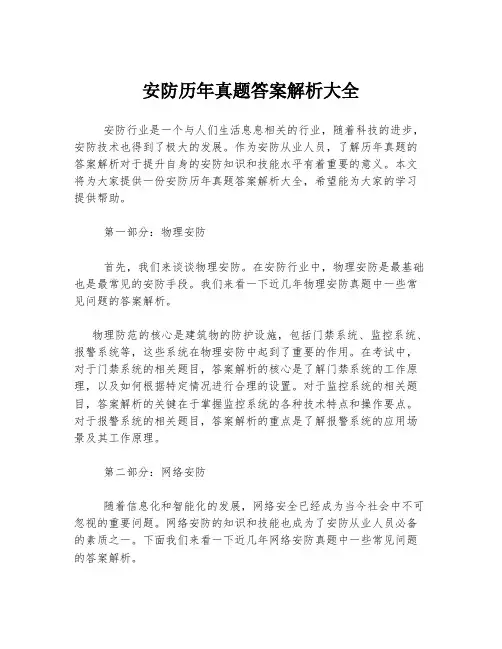 安防历年真题答案解析大全

安防行业是一个与人们生活息息相关的行业，随着科技的进步，安防技术也得到了极大的发展。作为安防从业人员，了解历年真题的答案解析对于提升自身的安防知识和技能水平有着重要的意义。本文将为大家提供一份安防历年真题答案解析大全，希望能为大家的学习提供帮助。

第一部分：物理安防

首先，我们来谈谈物理安防。在安防行业中，物理安防是最基础也是最常见的安防手段。我们来看一下近几年物理安防真题中一些常见问题的答案解析。

物理防范的核心是建筑物的防护设施，包括门禁系统、监控系统、报警系统等，这些系统在物理安防中起到了重要的作用。在考试中，对于门禁系统的相关题目，答案解析的核心是了解门禁系统的工作原理，以及如何根据特定情况进行合理的设置。对于监控系统的相关题目，答案解析的关键在于掌握监控系统的各种技术特点和操作要点。对于报警系统的相关题目，答案解析的重点是了解报警系统的应用场景及其工作原理。

第二部分：网络安防

随着信息化和智能化的发展，网络安全已经成为当今社会中不可忽视的重要问题。网络安防的知识和技能也成为了安防从业人员必备的素质之一。下面我们来看一下近几年网络安防真题中一些常见问题的答案解析。